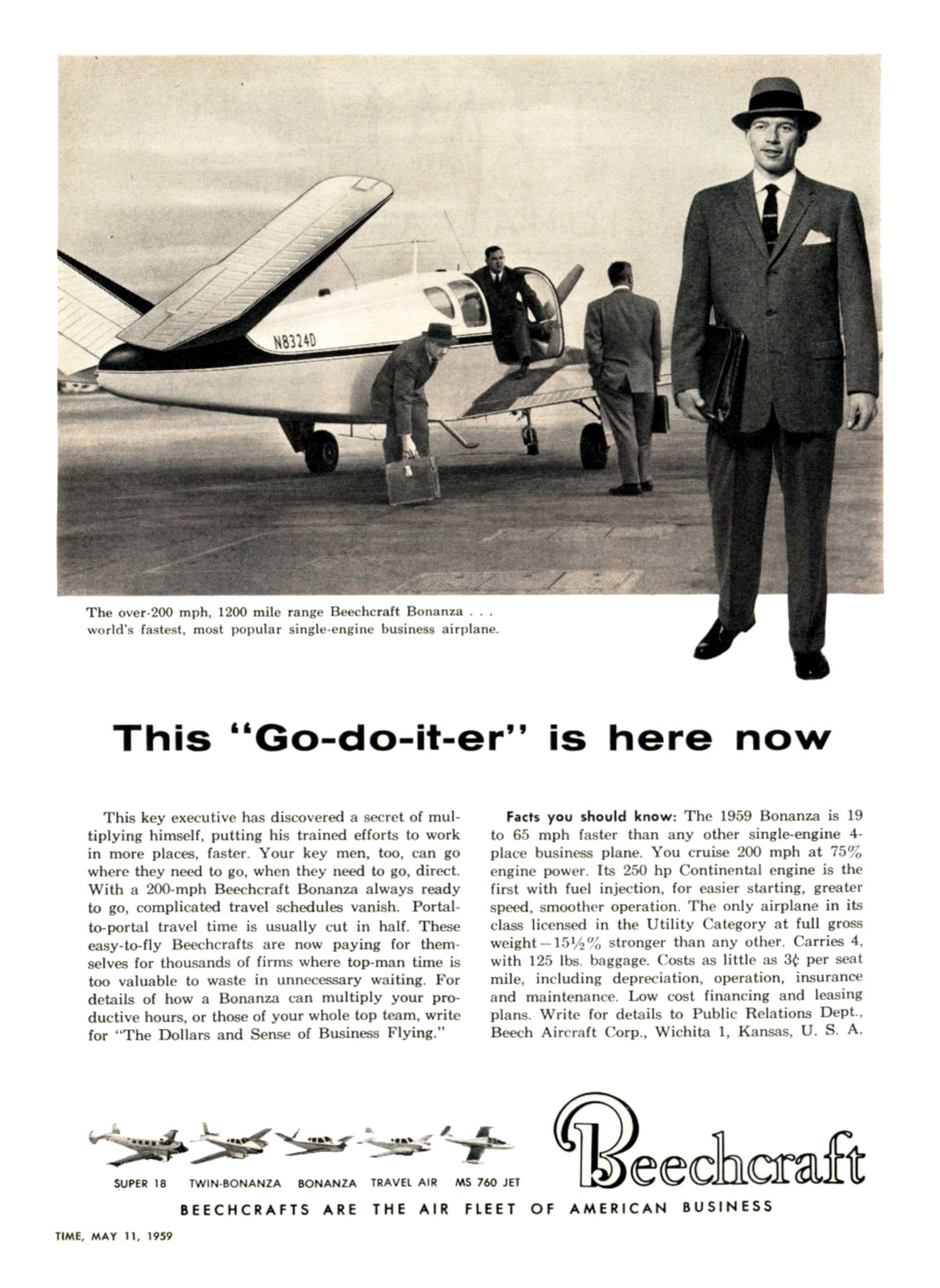 N8324D

The over-200 mph, 1200 mile range Beechcraft Bonanza . . . world's fastest, most popular single-engine business airplane.

This "Go-do-it-er" is here now

This key executive has discovered a secret of multiplying himself, putting his trained efforts to work in more places, faster. Your key men, too, can go where they need to go, when they need to go, direct. With a 200-mph Beechcraft Bonanza always ready to go, complicated travel schedules vanish. Portal-to-portal travel time is usually cut in half. These easy-to-fly Beechcrafts are now paying for themselves for thousands of firms where top-man time is too valuable to waste in unnecessary waiting. For details of how a Bonanza can multiply your productive hours, or those of your whole top team, write for "The Dollars and Sense of Business Flying."

Facts you should know: The 1959 Bonanza is 19 to 65 mph faster than any other single-engine 4-place business plane. You cruise 200 mph at 75% engine power. Its 250 hp Continental engine is the first with fuel injection, for easier starting, greater speed, smoother operation. The only airplane in its class licensed in the Utility Category at full gross weight—15½% stronger than any other. Carries 4, with 125 lbs. baggage. Costs as little as 3¢ per seat mile, including depreciation, operation, insurance and maintenance. Low cost financing and leasing plans. Write for details to Public Relations Dept., Beech Aircraft Corp., Wichita 1, Kansas, U. S. A.

SUPER 18 TWIN-BONANZA BONANZA TRAVEL AIR MS 760 JET

Beechcraft

BEECHCRAFTS ARE THE AIR FLEET OF AMERICAN BUSINESS

TIME, MAY 11, 1959